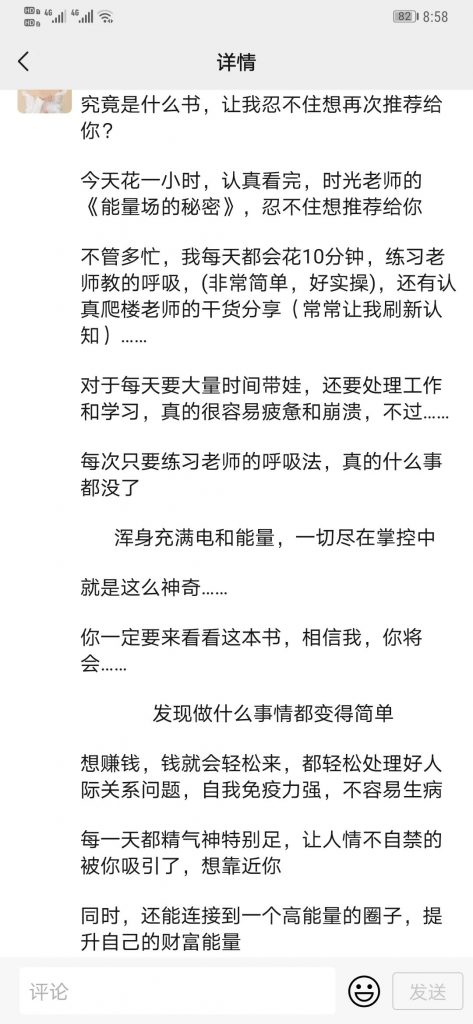 HD 4G 4G 82 8:58

详情

究竟是什么书，让我忍不住想再次推荐给你？

今天花一小时，认真看完，时光老师的《能量场的秘密》，忍不住想推荐给你

不管多忙，我每天都会花10分钟，练习老师教的呼吸，(非常简单，好实操)，还有认真爬楼老师的干货分享（常常让我刷新认知）……

对于每天要大量时间带娃，还要处理工作和学习，真的很容易疲惫和崩溃，不过……

每次只要练习老师的呼吸法，真的什么事都没了

浑身充满电和能量，一切尽在掌控中

就是这么神奇……

你一定要来看看这本书，相信我，你将会……

发现做什么事情都变得简单

想赚钱，钱就会轻松来，都轻松处理好人际关系问题，自我免疫力强，不容易生病

每一天都精气神特别足，让人情不自禁的被你吸引了，想靠近你

同时，还能连接到一个高能量的圈子，提升自己的财富能量

评论

发送